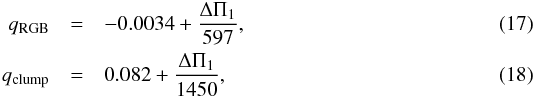 $q_{\mathrm{RGB}} = -0.0034 + \frac{\Delta\Pi_1}{597},$ (17)

$q_{\mathrm{clump}} = 0.082 + \frac{\Delta\Pi_1}{1450},$ (18)